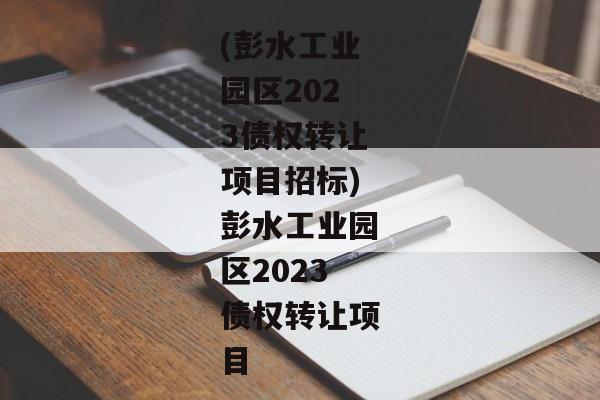 (彭水工业园区2023债权转让项目招标)彭水工业园区2023债权转让项目